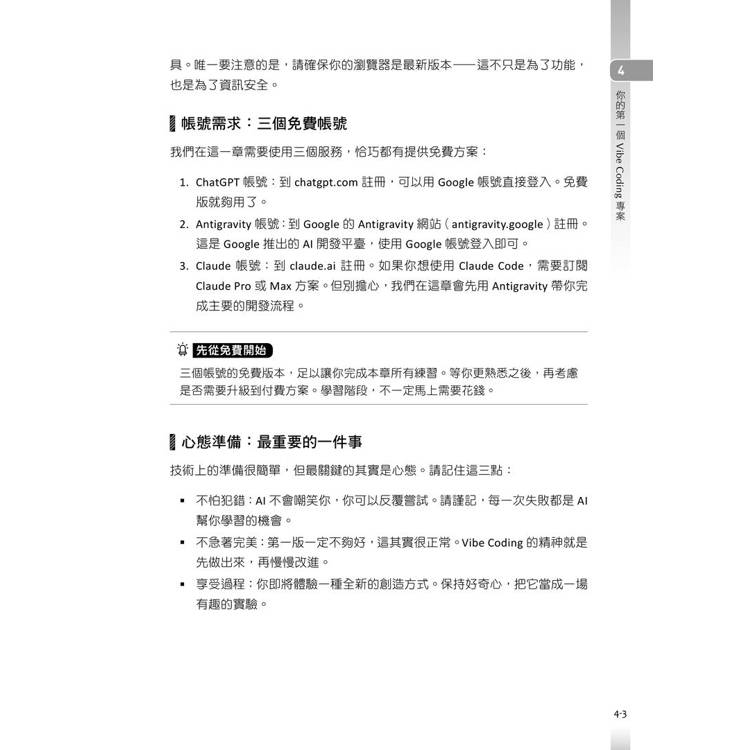 具。唯一要注意的是，請確保你的瀏覽器是最新版本——這不只是為了功能，也是為了資訊安全。

帳號需求：三個免費帳號

我們在這一章需要使用三個服務，恰巧都有提供免費方案：

1. ChatGPT 帳號：到 chatgpt.com 註冊，可以用 Google 帳號直接登入。免費版就夠用了。
2. Antigravity 帳號：到 Google 的 Antigravity 網站（antigravity.google）註冊。這是 Google 推出的 AI 開發平臺，使用 Google 帳號登入即可。
3. Claude 帳號：到 claude.ai 註冊。如果你想使用 Claude Code，需要訂閱 Claude Pro 或 Max 方案。但別擔心，我們在這章會先用 Antigravity 帶你完成主要的開發流程。

先從免費開始

三個帳號的免費版本，足以讓你完成本章所有練習。等你更熟悉之後，再考慮是否需要升級到付費方案。學習階段，不一定馬上需要花錢。

心態準備：最重要的一件事

技術上的準備很簡單，但最關鍵的其實是心態。請記住這三點：

▪ 不怕犯錯：AI 不會嘲笑你，你可以反覆嘗試。請謹記，每一次失敗都是 AI 幫你學習的機會。
▪ 不急著完美：第一版一定不夠好，這其實很正常。Vibe Coding 的精神就是先做出來，再慢慢改進。
▪ 享受過程：你即將體驗一種全新的創造方式。保持好奇心，把它當成一場有趣的實驗。

4
你的第一個 Vibe Coding 專案

4-3